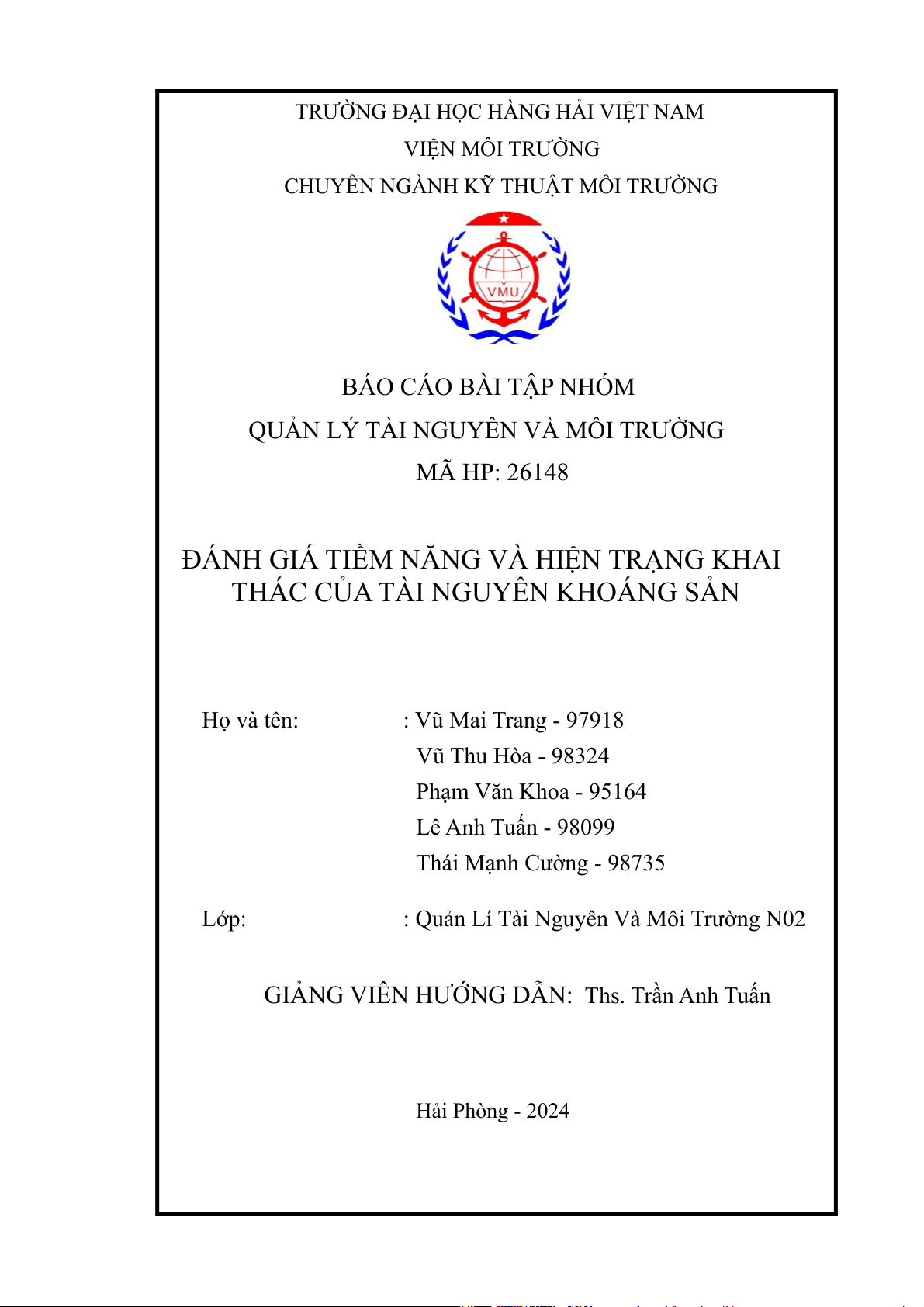 TRƯỜNG ĐẠI HỌC HÀNG HẢI VIỆT NAM
VIỆN MÔI TRƯỜNG
CHUYÊN NGÀNH KỸ THUẬT MÔI TRƯỜNG

VMU

BÁO CÁO BÀI TẬP NHÓM
QUẢN LÝ TÀI NGUYÊN VÀ MÔI TRƯỜNG
MÃ HP: 26148

ĐÁNH GIÁ TIỀM NĂNG VÀ HIỆN TRẠNG KHAI THÁC CỦA TÀI NGUYÊN KHOÁNG SẢN

Họ và tên: : Vũ Mai Trang - 97918
Vũ Thu Hòa - 98324
Phạm Văn Khoa - 95164
Lê Anh Tuấn - 98099
Thái Mạnh Cường - 98735

Lớp: : Quản Lí Tài Nguyên Và Môi Trường N02

GIẢNG VIÊN HƯỚNG DẪN: Ths. Trần Anh Tuấn

Hải Phòng - 2024